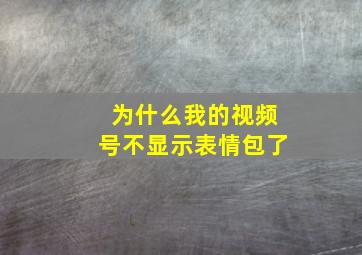 为什么我的视频号不显示表情包了